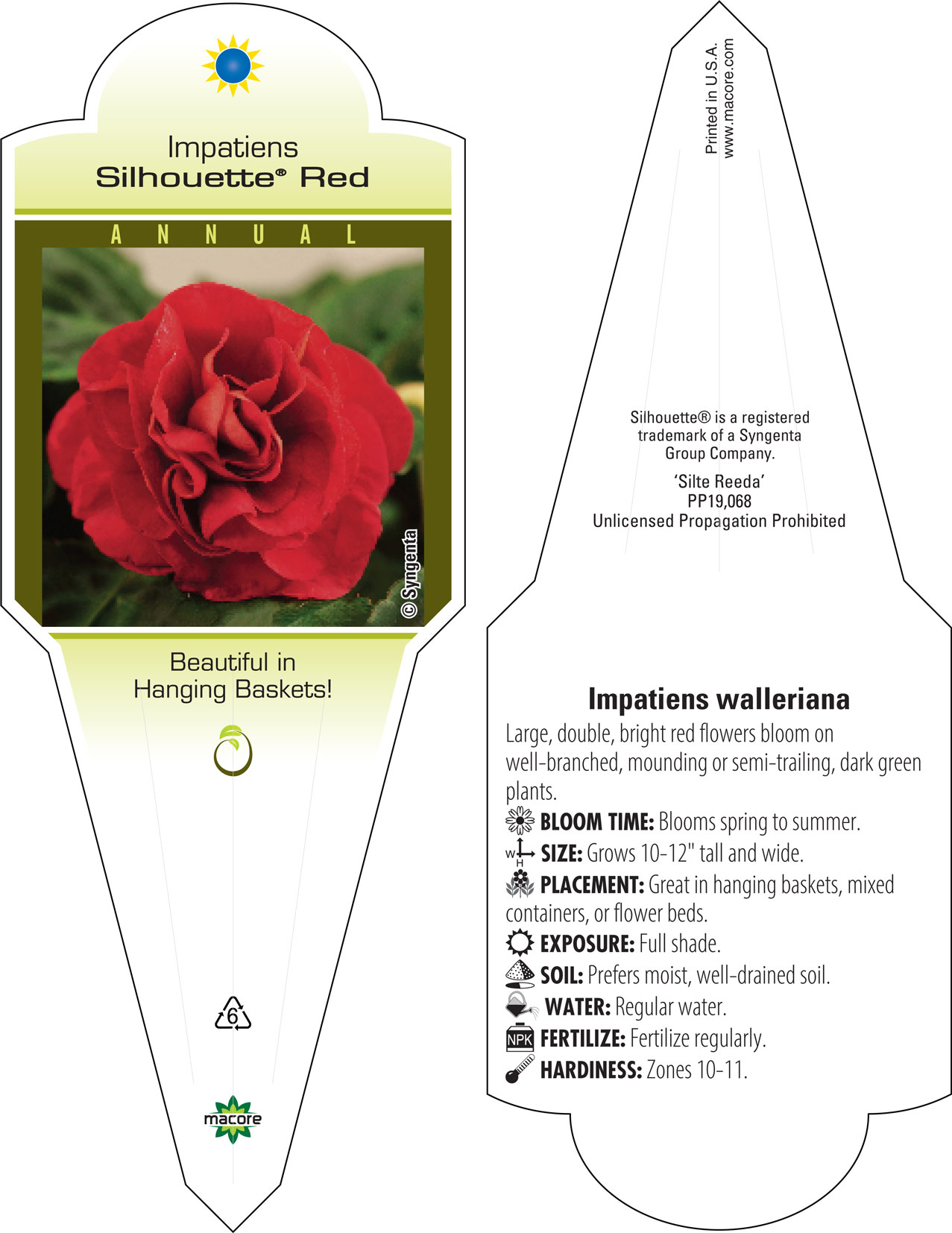 Impatiens
Silhouette® Red

ANNUAL

© Syngenta

Beautiful in Hanging Baskets!

6

macore

Printed in U.S.A.
www.macore.com

Silhouette® is a registered trademark of a Syngenta Group Company.

'Silte Reeda'
PP19,068
Unlicensed Propagation Prohibited

Impatiens walleriana

Large, double, bright red flowers bloom on well-branched, mounding or semi-trailing, dark green plants.

BLOOM TIME: Blooms spring to summer.

W H SIZE: Grows 10-12" tall and wide.

PLACEMENT: Great in hanging baskets, mixed containers, or flower beds.

EXPOSURE: Full shade.

SOIL: Prefers moist, well-drained soil.

WATER: Regular water.

NPK FERTILIZE: Fertilize regularly.

HARDINESS: Zones 10-11.